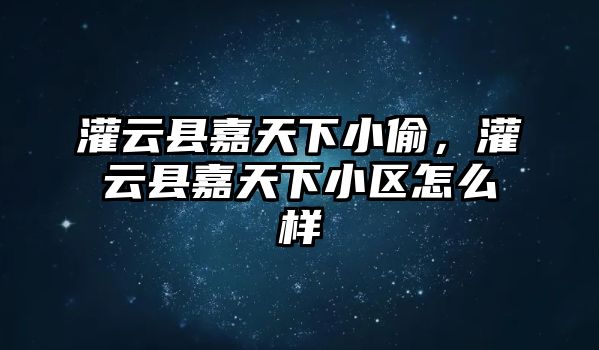 灌云县嘉天下小偷，灌云县嘉天下小区怎么样